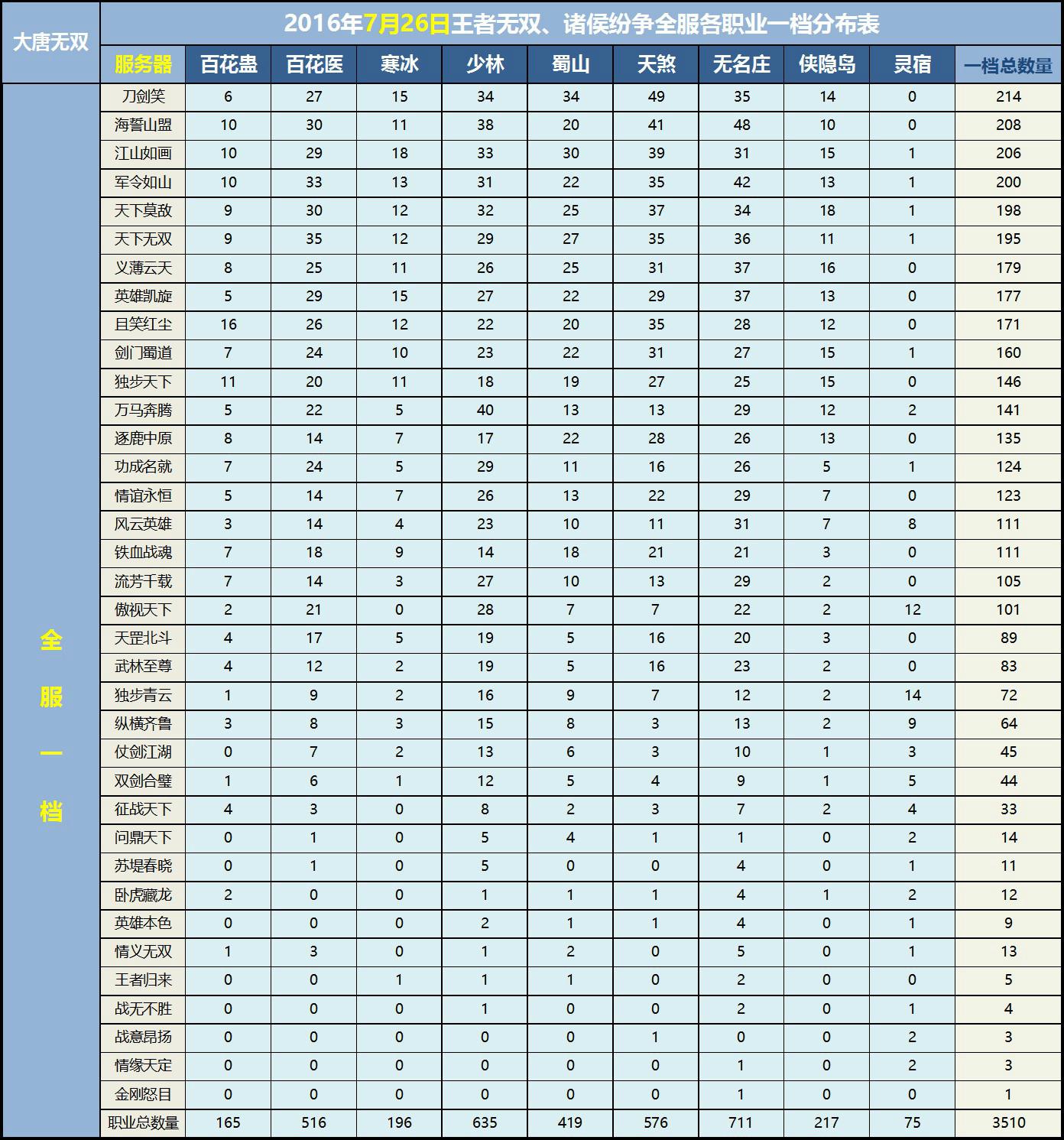 大唐无双

2016年7月26日王者无双、诸侯纷争全服各职业一档分布表

全服一档

| 服务器 | 百花蛊 | 百花医 | 寒冰 | 少林 | 蜀山 | 天煞 | 无名庄 | 侠隐岛 | 灵宿 | 一档总数量 |
|---|---|---|---|---|---|---|---|---|---|---|
| 刀剑笑 | 6 | 27 | 15 | 34 | 34 | 49 | 35 | 14 | 0 | 214 |
| 海誓山盟 | 10 | 30 | 11 | 38 | 20 | 41 | 48 | 10 | 0 | 208 |
| 江山如画 | 10 | 29 | 18 | 33 | 30 | 39 | 31 | 15 | 1 | 206 |
| 军令如山 | 10 | 33 | 13 | 31 | 22 | 35 | 42 | 13 | 1 | 200 |
| 天下莫敌 | 9 | 30 | 12 | 32 | 25 | 37 | 34 | 18 | 1 | 198 |
| 天下无双 | 9 | 35 | 12 | 29 | 27 | 35 | 36 | 11 | 1 | 195 |
| 义薄云天 | 8 | 25 | 11 | 26 | 25 | 31 | 37 | 16 | 0 | 179 |
| 英雄凯旋 | 5 | 29 | 15 | 27 | 22 | 29 | 37 | 13 | 0 | 177 |
| 且笑红尘 | 16 | 26 | 12 | 22 | 20 | 35 | 28 | 12 | 0 | 171 |
| 剑门蜀道 | 7 | 24 | 10 | 23 | 22 | 31 | 27 | 15 | 1 | 160 |
| 独步天下 | 11 | 20 | 11 | 18 | 19 | 27 | 25 | 15 | 0 | 146 |
| 万马奔腾 | 5 | 22 | 5 | 40 | 13 | 13 | 29 | 12 | 2 | 141 |
| 逐鹿中原 | 8 | 14 | 7 | 17 | 22 | 28 | 26 | 13 | 0 | 135 |
| 功成名就 | 7 | 24 | 5 | 29 | 11 | 16 | 26 | 5 | 1 | 124 |
| 情谊永恒 | 5 | 14 | 7 | 26 | 13 | 22 | 29 | 7 | 0 | 123 |
| 风云英雄 | 3 | 14 | 4 | 23 | 10 | 11 | 31 | 7 | 8 | 111 |
| 铁血战魂 | 7 | 18 | 9 | 14 | 18 | 21 | 21 | 3 | 0 | 111 |
| 流芳千载 | 7 | 14 | 3 | 27 | 10 | 13 | 29 | 2 | 0 | 105 |
| 傲视天下 | 2 | 21 | 0 | 28 | 7 | 7 | 22 | 2 | 12 | 101 |
| 天罡北斗 | 4 | 17 | 5 | 19 | 5 | 16 | 20 | 3 | 0 | 89 |
| 武林至尊 | 4 | 12 | 2 | 19 | 5 | 16 | 23 | 2 | 0 | 83 |
| 独步青云 | 1 | 9 | 2 | 16 | 9 | 7 | 12 | 2 | 14 | 72 |
| 纵横齐鲁 | 3 | 8 | 3 | 15 | 8 | 3 | 13 | 2 | 9 | 64 |
| 仗剑江湖 | 0 | 7 | 2 | 13 | 6 | 3 | 10 | 1 | 3 | 45 |
| 双剑合璧 | 1 | 6 | 1 | 12 | 5 | 4 | 9 | 1 | 5 | 44 |
| 征战天下 | 4 | 3 | 0 | 8 | 2 | 3 | 7 | 2 | 4 | 33 |
| 问鼎天下 | 0 | 1 | 0 | 5 | 4 | 1 | 1 | 0 | 2 | 14 |
| 苏堤春晓 | 0 | 1 | 0 | 5 | 0 | 0 | 4 | 0 | 1 | 11 |
| 卧虎藏龙 | 2 | 0 | 0 | 1 | 1 | 1 | 4 | 1 | 2 | 12 |
| 英雄本色 | 0 | 0 | 0 | 2 | 1 | 1 | 4 | 0 | 1 | 9 |
| 情义无双 | 1 | 3 | 0 | 1 | 2 | 0 | 5 | 0 | 1 | 13 |
| 王者归来 | 0 | 0 | 1 | 1 | 1 | 0 | 2 | 0 | 0 | 5 |
| 战无不胜 | 0 | 0 | 0 | 1 | 0 | 0 | 2 | 0 | 1 | 4 |
| 战意昂扬 | 0 | 0 | 0 | 0 | 0 | 1 | 0 | 0 | 2 | 3 |
| 情缘天定 | 0 | 0 | 0 | 0 | 0 | 0 | 1 | 0 | 2 | 3 |
| 金刚怒目 | 0 | 0 | 0 | 0 | 0 | 0 | 1 | 0 | 0 | 1 |
| 职业总数量 | 165 | 516 | 196 | 635 | 419 | 576 | 711 | 217 | 75 | 3510 |